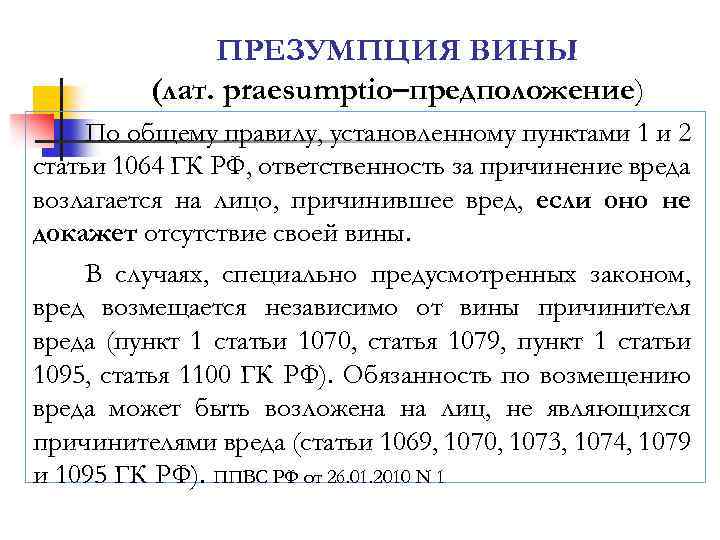 ПРЕЗУМПЦИЯ ВИНЫ
(лат. praesumptio–предположение)

По общему правилу, установленному пунктами 1 и 2 статьи 1064 ГК РФ, ответственность за причинение вреда возлагается на лицо, причинившее вред, если оно не докажет отсутствие своей вины.

В случаях, специально предусмотренных законом, вред возмещается независимо от вины причинителя вреда (пункт 1 статьи 1070, статья 1079, пункт 1 статьи 1095, статья 1100 ГК РФ). Обязанность по возмещению вреда может быть возложена на лиц, не являющихся причинителями вреда (статьи 1069, 1070, 1073, 1074, 1079 и 1095 ГК РФ). ППВС РФ от 26.01.2010 N 1